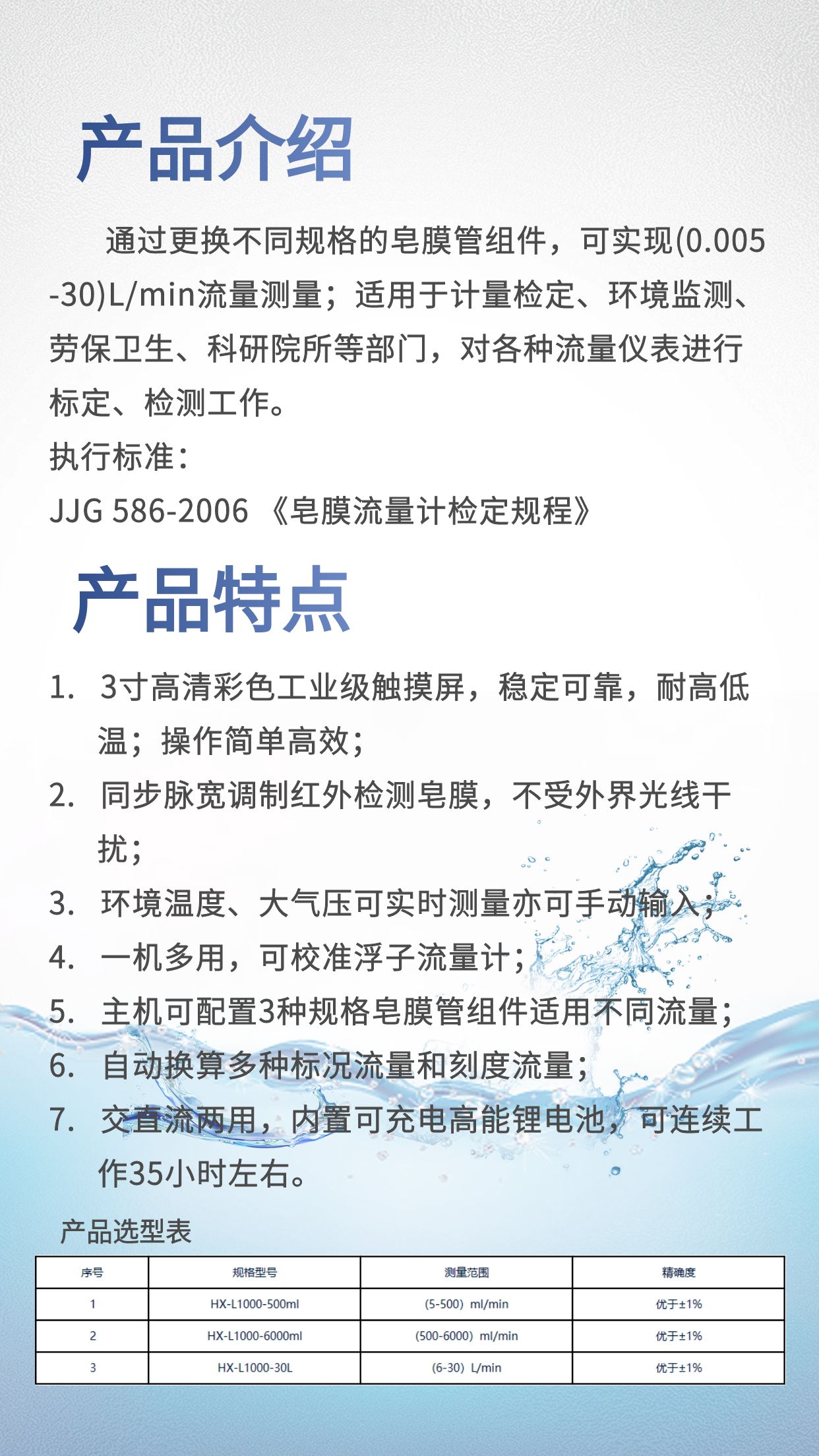 产品介绍

通过更换不同规格的皂膜管组件，可实现(0.005-30)L/min流量测量；适用于计量检定、环境监测、劳保卫生、科研院所等部门，对各种流量仪表进行标定、检测工作。

执行标准：

JJG 586-2006 《皂膜流量计检定规程》

产品特点

1. 3寸高清彩色工业级触摸屏，稳定可靠，耐高低温；操作简单高效；
2. 同步脉宽调制红外检测皂膜，不受外界光线干扰；
3. 环境温度、大气压可实时测量亦可手动输入；
4. 一机多用，可校准浮子流量计；
5. 主机可配置3种规格皂膜管组件适用不同流量；
6. 自动换算多种标况流量和刻度流量；
7. 交直流两用，内置可充电高能锂电池，可连续工作35小时左右。

产品选型表

| 序号 | 规格型号 | 测量范围 | 精确度 |
|---|---|---|---|
| 1 | HX-L1000-500ml | (5-500) ml/min | 优于±1% |
| 2 | HX-L1000-6000ml | (500-6000) ml/min | 优于±1% |
| 3 | HX-L1000-30L | (6-30) L/min | 优于±1% |